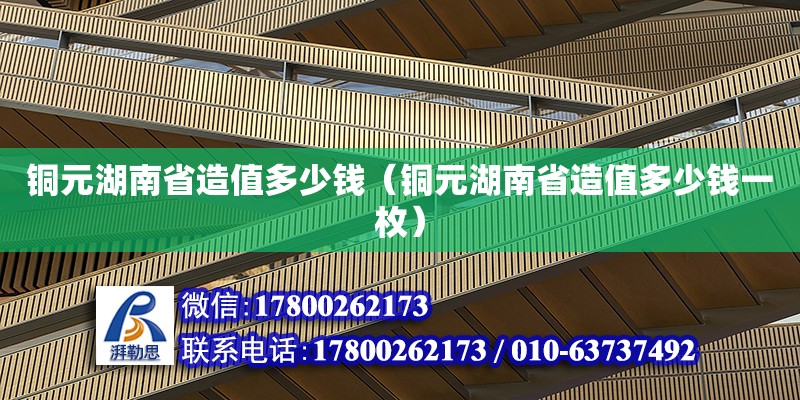 铜元湖南省造值多少钱（铜元湖南省造值多少钱一枚）

湃勒思

微信：17800262173

联系电话：17800262173 / 010-63737492